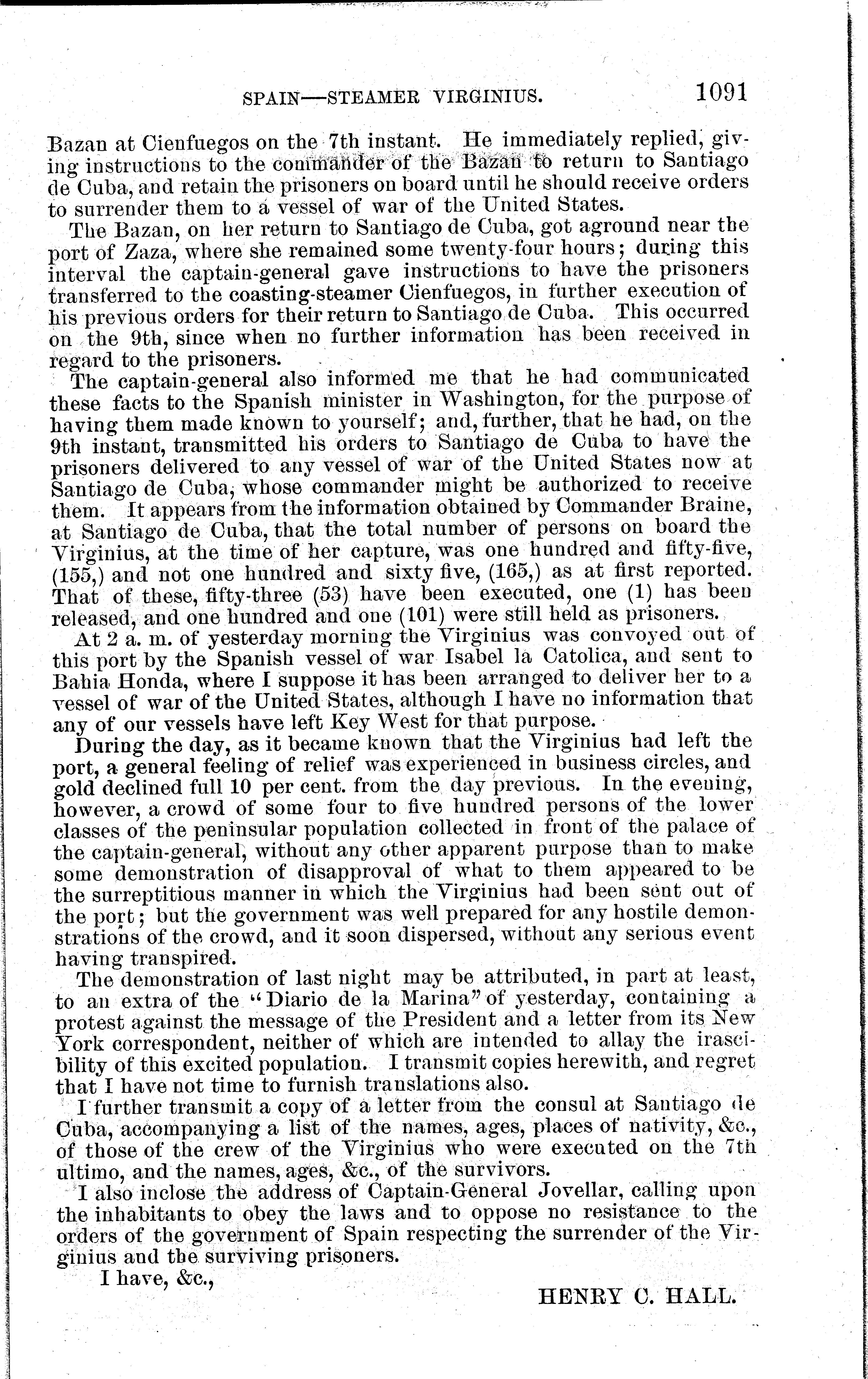 SPAIN—STEAMER VIRGINIUS. 1091

Bazan at Cienfuegos on the 7th instant. He immediately replied, giving instructions to the commander of the Bazan to return to Santiago de Cuba, and retain the prisoners on board until he should receive orders to surrender them to a vessel of war of the United States.

The Bazan, on her return to Santiago de Cuba, got aground near the port of Zaza, where she remained some twenty-four hours; during this interval the captain-general gave instructions to have the prisoners transferred to the coasting-steamer Cienfuegos, in further execution of his previous orders for their return to Santiago de Cuba. This occurred on the 9th, since when no further information has been received in regard to the prisoners.

The captain-general also informed me that he had communicated these facts to the Spanish minister in Washington, for the purpose of having them made known to yourself; and, further, that he had, on the 9th instant, transmitted his orders to Santiago de Cuba to have the prisoners delivered to any vessel of war of the United States now at Santiago de Cuba, whose commander might be authorized to receive them. It appears from the information obtained by Commander Braine, at Santiago de Cuba, that the total number of persons on board the Virginius, at the time of her capture, was one hundred and fifty-five, (155,) and not one hundred and sixty five, (165,) as at first reported. That of these, fifty-three (53) have been executed, one (1) has been released, and one hundred and one (101) were still held as prisoners.

At 2 a. m. of yesterday morning the Virginius was convoyed out of this port by the Spanish vessel of war Isabel la Catolica, and sent to Bahia Honda, where I suppose it has been arranged to deliver her to a vessel of war of the United States, although I have no information that any of our vessels have left Key West for that purpose.

During the day, as it became known that the Virginius had left the port, a general feeling of relief was experienced in business circles, and gold declined full 10 per cent. from the day previous. In the evening, however, a crowd of some four to five hundred persons of the lower classes of the peninsular population collected in front of the palace of the captain-general, without any other apparent purpose than to make some demonstration of disapproval of what to them appeared to be the surreptitious manner in which the Virginius had been sent out of the port; but the government was well prepared for any hostile demonstrations of the crowd, and it soon dispersed, without any serious event having transpired.

The demonstration of last night may be attributed, in part at least, to an extra of the "Diario de la Marina" of yesterday, containing a protest against the message of the President and a letter from its New York correspondent, neither of which are intended to allay the irascibility of this excited population. I transmit copies herewith, and regret that I have not time to furnish translations also.

I further transmit a copy of a letter from the consul at Santiago de Cuba, accompanying a list of the names, ages, places of nativity, &c., of those of the crew of the Virginius who were executed on the 7th ultimo, and the names, ages, &c., of the survivors.

I also inclose the address of Captain-General Jovellar, calling upon the inhabitants to obey the laws and to oppose no resistance to the orders of the government of Spain respecting the surrender of the Virginius and the surviving prisoners.

I have, &c.,

HENRY C. HALL.